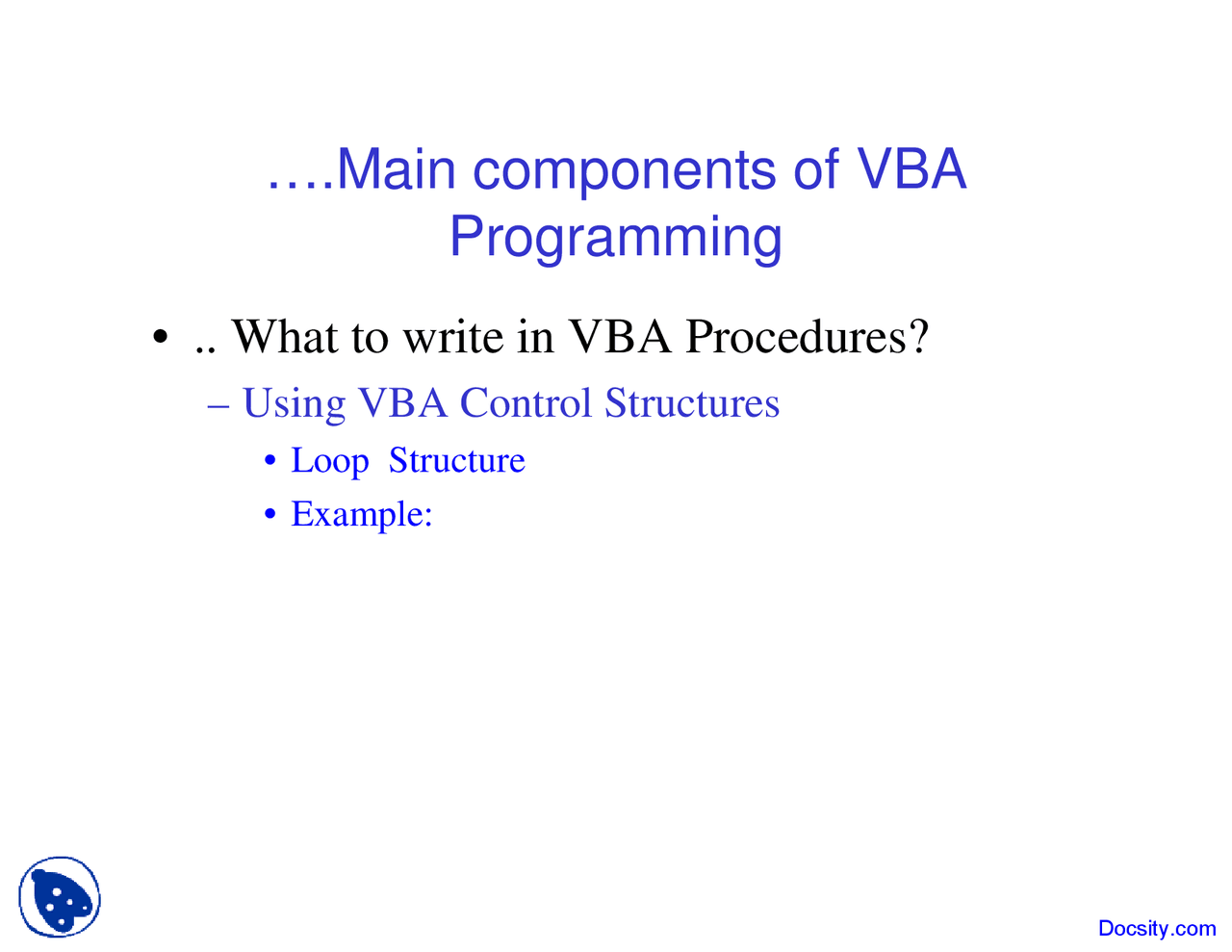 ….Main components of VBA Programming

• .. What to write in VBA Procedures?

– Using VBA Control Structures

• Loop Structure

• Example:

Docsity.com